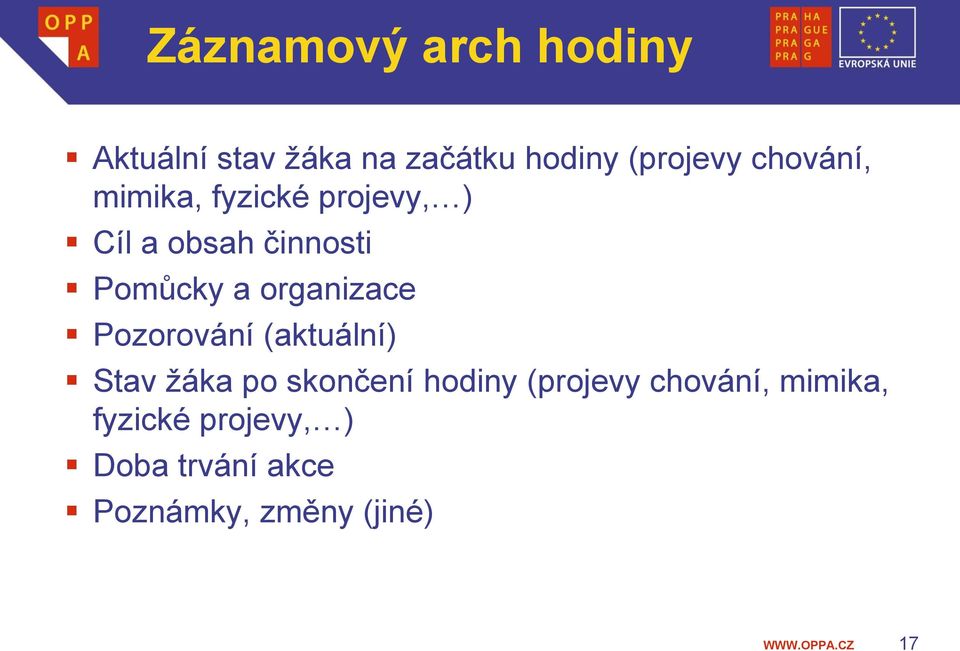 OPP
A

Záznamový arch hodiny

PRA HA
PRA GUE
PRA GA
PRA G

EVROPSKÁ UNIE

▪ Aktuální stav žáka na začátku hodiny (projevy chování, mimika, fyzické projevy,…)
▪ Cíl a obsah činnosti
▪ Pomůcky a organizace
▪ Pozorování (aktuální)
▪ Stav žáka po skončení hodiny (projevy chování, mimika, fyzické projevy,…)
▪ Doba trvání akce
▪ Poznámky, změny (jiné)

WWW.OPPA.CZ 17